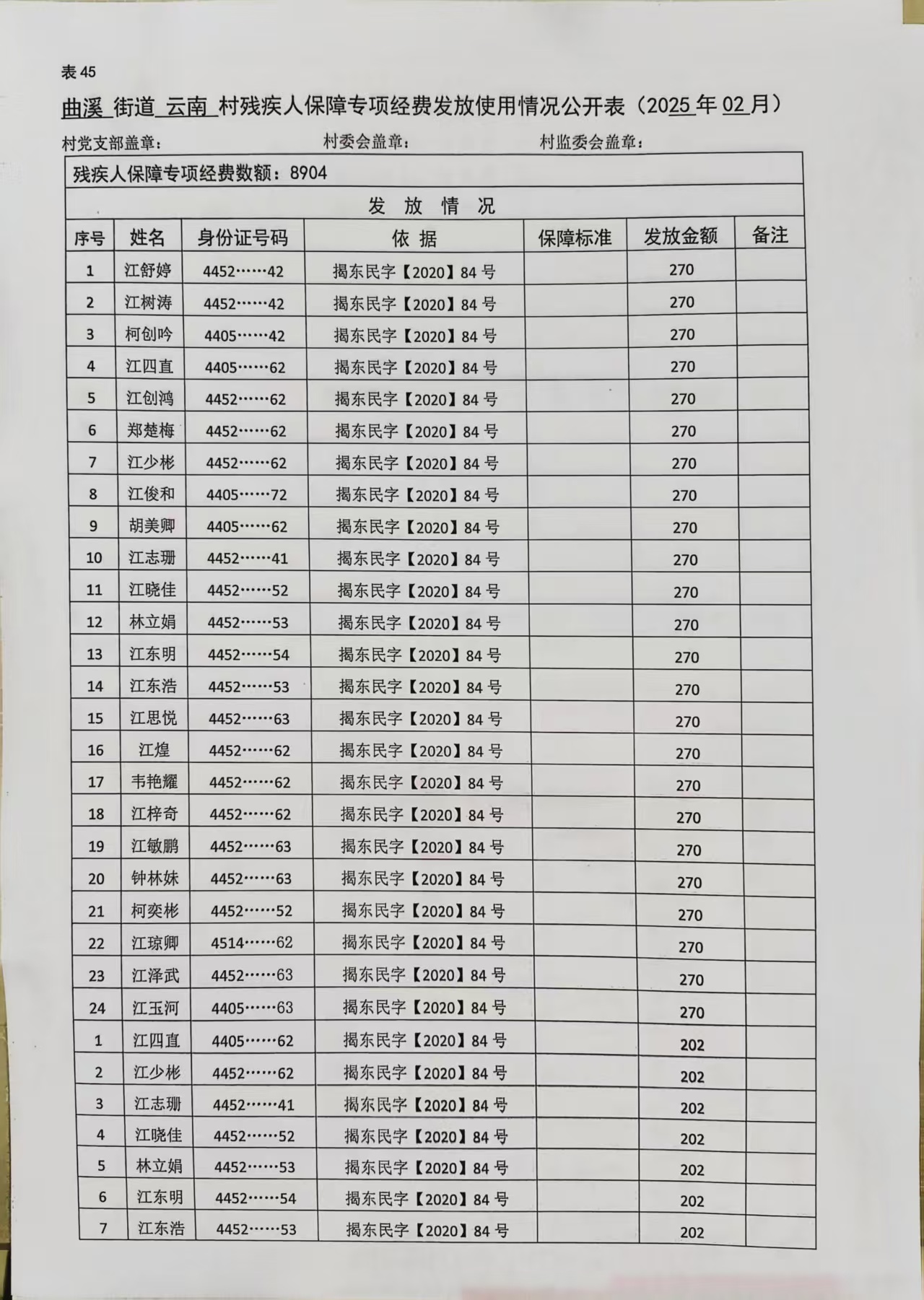 表 45

曲溪 街道 云南 村残疾人保障专项经费发放使用情况公开表（2025 年 02 月）

村党支部盖章：　　　　村委会盖章：　　　　村监委会盖章：

残疾人保障专项经费数额：8904

发 放 情 况

| 序号 | 姓名 | 身份证号码 | 依 据 | 保障标准 | 发放金额 | 备注 |
|---|---|---|---|---|---|---|
| 1 | 江舒婷 | 4452……42 | 揭东民字【2020】84 号 | | 270 | |
| 2 | 江树涛 | 4452……42 | 揭东民字【2020】84 号 | | 270 | |
| 3 | 柯创吟 | 4405……42 | 揭东民字【2020】84 号 | | 270 | |
| 4 | 江四直 | 4405……62 | 揭东民字【2020】84 号 | | 270 | |
| 5 | 江创鸿 | 4452……62 | 揭东民字【2020】84 号 | | 270 | |
| 6 | 郑楚梅 | 4452……62 | 揭东民字【2020】84 号 | | 270 | |
| 7 | 江少彬 | 4452……62 | 揭东民字【2020】84 号 | | 270 | |
| 8 | 江俊和 | 4405……72 | 揭东民字【2020】84 号 | | 270 | |
| 9 | 胡美卿 | 4405……62 | 揭东民字【2020】84 号 | | 270 | |
| 10 | 江志珊 | 4452……41 | 揭东民字【2020】84 号 | | 270 | |
| 11 | 江晓佳 | 4452……52 | 揭东民字【2020】84 号 | | 270 | |
| 12 | 林立娟 | 4452……53 | 揭东民字【2020】84 号 | | 270 | |
| 13 | 江东明 | 4452……54 | 揭东民字【2020】84 号 | | 270 | |
| 14 | 江东浩 | 4452……53 | 揭东民字【2020】84 号 | | 270 | |
| 15 | 江思悦 | 4452……63 | 揭东民字【2020】84 号 | | 270 | |
| 16 | 江煌 | 4452……62 | 揭东民字【2020】84 号 | | 270 | |
| 17 | 韦艳耀 | 4452……62 | 揭东民字【2020】84 号 | | 270 | |
| 18 | 江梓奇 | 4452……62 | 揭东民字【2020】84 号 | | 270 | |
| 19 | 江敏鹏 | 4452……63 | 揭东民字【2020】84 号 | | 270 | |
| 20 | 钟林妹 | 4452……63 | 揭东民字【2020】84 号 | | 270 | |
| 21 | 柯奕彬 | 4452……52 | 揭东民字【2020】84 号 | | 270 | |
| 22 | 江琼卿 | 4514……62 | 揭东民字【2020】84 号 | | 270 | |
| 23 | 江泽武 | 4452……63 | 揭东民字【2020】84 号 | | 270 | |
| 24 | 江玉河 | 4405……63 | 揭东民字【2020】84 号 | | 270 | |
| 1 | 江四直 | 4405……62 | 揭东民字【2020】84 号 | | 202 | |
| 2 | 江少彬 | 4452……62 | 揭东民字【2020】84 号 | | 202 | |
| 3 | 江志珊 | 4452……41 | 揭东民字【2020】84 号 | | 202 | |
| 4 | 江晓佳 | 4452……52 | 揭东民字【2020】84 号 | | 202 | |
| 5 | 林立娟 | 4452……53 | 揭东民字【2020】84 号 | | 202 | |
| 6 | 江东明 | 4452……54 | 揭东民字【2020】84 号 | | 202 | |
| 7 | 江东浩 | 4452……53 | 揭东民字【2020】84 号 | | 202 | |